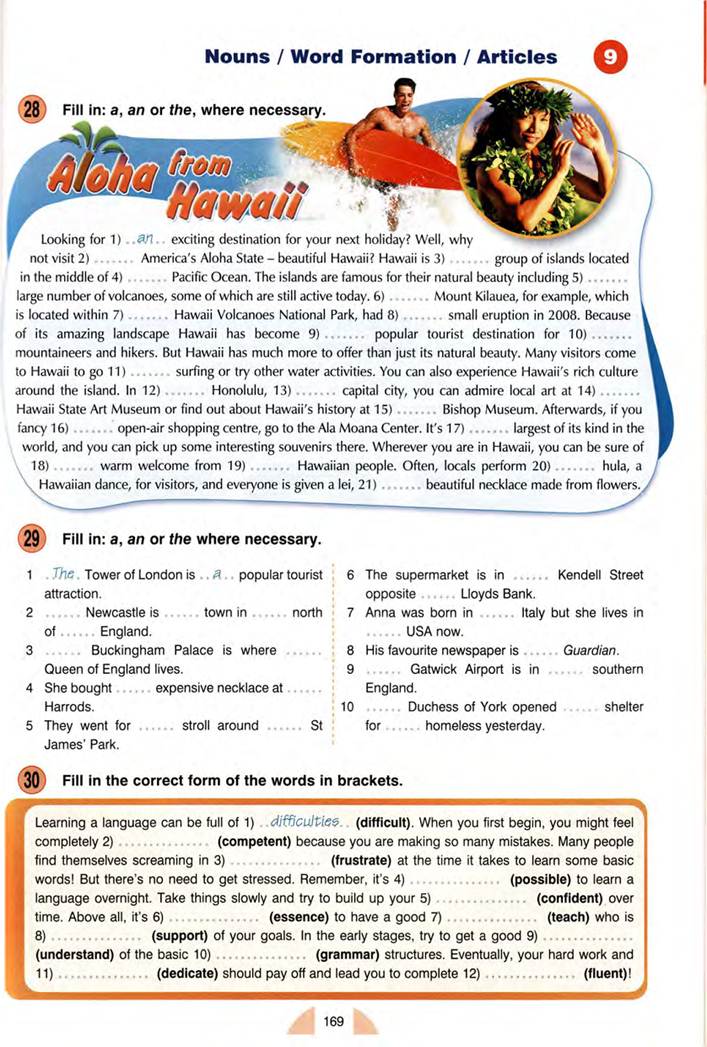 Nouns / Word Formation / Articles 9

28 Fill in: a, an or the, where necessary.

Aloha from Hawaii

Looking for 1) ..an.. exciting destination for your next holiday? Well, why not visit 2) ....... America's Aloha State – beautiful Hawaii? Hawaii is 3) ....... group of islands located in the middle of 4) ....... Pacific Ocean. The islands are famous for their natural beauty including 5) ....... large number of volcanoes, some of which are still active today. 6) ....... Mount Kilauea, for example, which is located within 7) ....... Hawaii Volcanoes National Park, had 8) ....... small eruption in 2008. Because of its amazing landscape Hawaii has become 9) ....... popular tourist destination for 10) ....... mountaineers and hikers. But Hawaii has much more to offer than just its natural beauty. Many visitors come to Hawaii to go 11) ....... surfing or try other water activities. You can also experience Hawaii's rich culture around the island. In 12) ....... Honolulu, 13) ....... capital city, you can admire local art at 14) ....... Hawaii State Art Museum or find out about Hawaii's history at 15) ....... Bishop Museum. Afterwards, if you fancy 16) ....... open-air shopping centre, go to the Ala Moana Center. It's 17) ....... largest of its kind in the world, and you can pick up some interesting souvenirs there. Wherever you are in Hawaii, you can be sure of 18) ....... warm welcome from 19) ....... Hawaiian people. Often, locals perform 20) ....... hula, a Hawaiian dance, for visitors, and everyone is given a lei, 21) ....... beautiful necklace made from flowers.

29 Fill in: a, an or the where necessary.

1 .The. Tower of London is ..a.. popular tourist attraction.
2 ...... Newcastle is ...... town in ...... north of ...... England.
3 ...... Buckingham Palace is where ...... Queen of England lives.
4 She bought ...... expensive necklace at ...... Harrods.
5 They went for ...... stroll around ...... St James' Park.
6 The supermarket is in ...... Kendell Street opposite ...... Lloyds Bank.
7 Anna was born in ...... Italy but she lives in ...... USA now.
8 His favourite newspaper is ...... Guardian.
9 ...... Gatwick Airport is in ...... southern England.
10 ...... Duchess of York opened ...... shelter for ...... homeless yesterday.

30 Fill in the correct form of the words in brackets.

Learning a language can be full of 1) ..difficulties.. (difficult). When you first begin, you might feel completely 2) ............... (competent) because you are making so many mistakes. Many people find themselves screaming in 3) ............... (frustrate) at the time it takes to learn some basic words! But there's no need to get stressed. Remember, it's 4) ............... (possible) to learn a language overnight. Take things slowly and try to build up your 5) ............... (confident) over time. Above all, it's 6) ............... (essence) to have a good 7) ............... (teach) who is 8) ............... (support) of your goals. In the early stages, try to get a good 9) ............... (understand) of the basic 10) ............... (grammar) structures. Eventually, your hard work and 11) ............... (dedicate) should pay off and lead you to complete 12) ............... (fluent)!

169